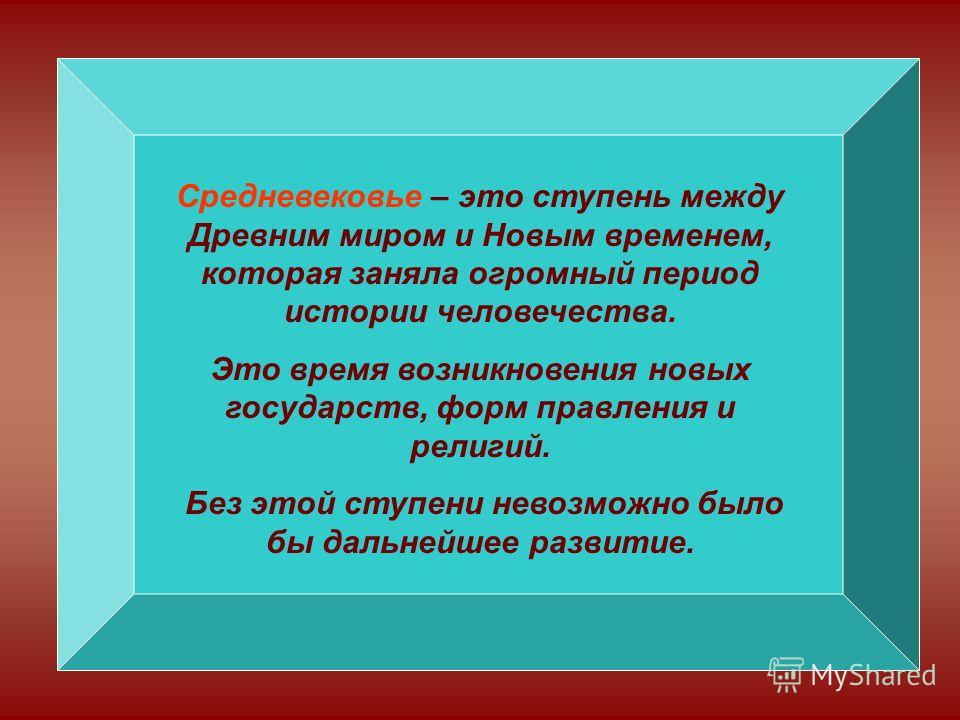 Средневековье – это ступень между Древним миром и Новым временем, которая заняла огромный период истории человечества.

Это время возникновения новых государств, форм правления и религий.

Без этой ступени невозможно было бы дальнейшее развитие.

MyShared